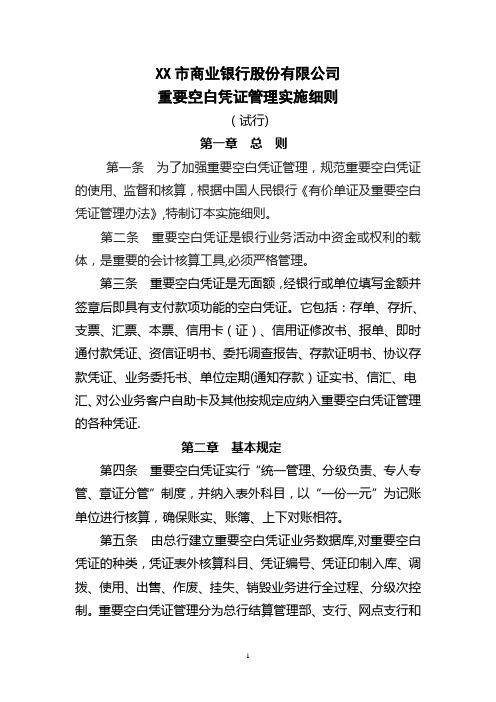 XX 市商业银行股份有限公司
重要空白凭证管理实施细则
（试行）
第一章 总 则

第一条 为了加强重要空白凭证管理，规范重要空白凭证的使用、监督和核算，根据中国人民银行《有价单证及重要空白凭证管理办法》,特制订本实施细则。

第二条 重要空白凭证是银行业务活动中资金或权利的载体，是重要的会计核算工具,必须严格管理。

第三条 重要空白凭证是无面额，经银行或单位填写金额并签章后即具有支付款项功能的空白凭证。它包括：存单、存折、支票、汇票、本票、信用卡（证）、信用证修改书、报单、即时通付款凭证、资信证明书、委托调查报告、存款证明书、协议存款凭证、业务委托书、单位定期(通知存款）证实书、信汇、电汇、对公业务客户自助卡及其他按规定应纳入重要空白凭证管理的各种凭证.

第二章 基本规定

第四条 重要空白凭证实行“统一管理、分级负责、专人专管、章证分管”制度，并纳入表外科目，以“一份一元”为记账单位进行核算，确保账实、账簿、上下对账相符。

第五条 由总行建立重要空白凭证业务数据库,对重要空白凭证的种类，凭证表外核算科目、凭证编号、凭证印制入库、调拨、使用、出售、作废、挂失、销毁业务进行全过程、分级次控制。重要空白凭证管理分为总行结算管理部、支行、网点支行和

1